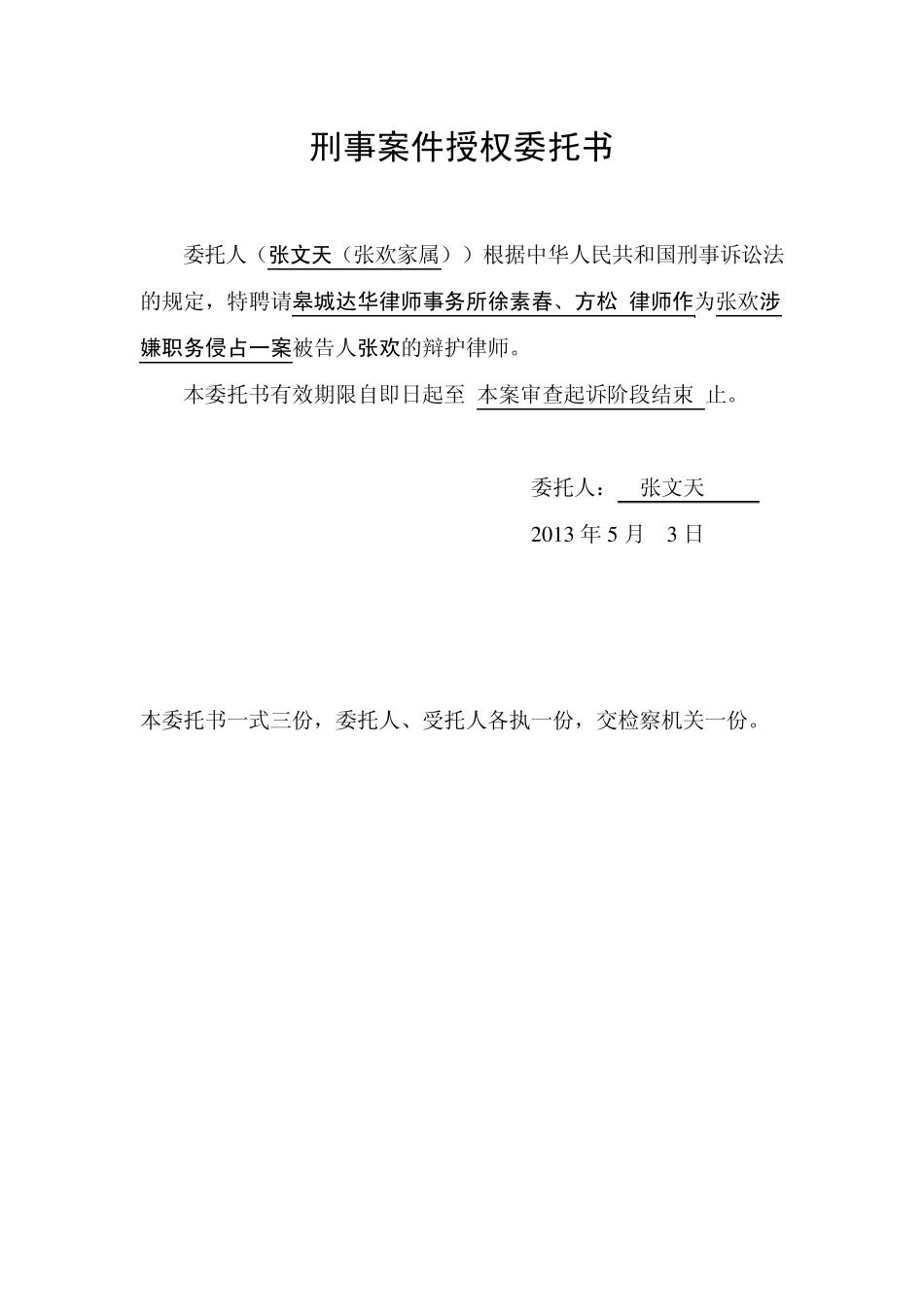 刑事案件授权委托书

委托人（张文天（张欢家属））根据中华人民共和国刑事诉讼法的规定，特聘请皋城达华律师事务所徐素春、方松 律师作为张欢涉嫌职务侵占一案被告人张欢的辩护律师。

本委托书有效期限自即日起至 本案审查起诉阶段结束 止。

委托人： 张文天

2013 年 5 月 3 日

本委托书一式三份，委托人、受托人各执一份，交检察机关一份。